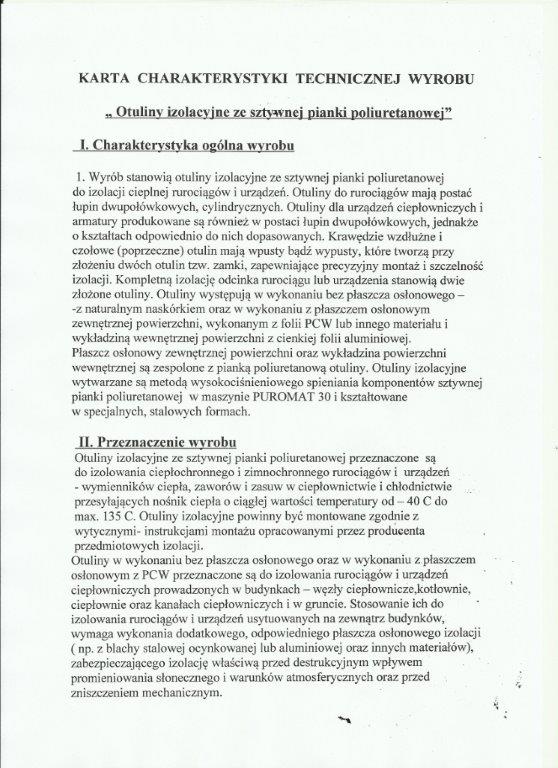 KARTA CHARAKTERYSTYKI TECHNICZNEJ WYROBU

„ Otuliny izolacyjne ze sztywnej pianki poliuretanowej"

I. Charakterystyka ogólna wyrobu

1. Wyrób stanowią otuliny izolacyjne ze sztywnej pianki poliuretanowej do izolacji cieplnej rurociągów i urządzeń. Otuliny do rurociągów mają postać łupin dwupołówkowych, cylindrycznych. Otuliny dla urządzeń ciepłowniczych i armatury produkowane są również w postaci łupin dwupołówkowych, jednakże o kształtach odpowiednio do nich dopasowanych. Krawędzie wzdłużne i czołowe (poprzeczne) otulin mają wpusty bądź wypusty, które tworzą przy złożeniu dwóch otulin tzw. zamki, zapewniające precyzyjny montaż i szczelność izolacji. Kompletną izolację odcinka rurociągu lub urządzenia stanowią dwie złożone otuliny. Otuliny występują w wykonaniu bez płaszcza osłonowego – -z naturalnym naskórkiem oraz w wykonaniu z płaszczem osłonowym zewnętrznej powierzchni, wykonanym z folii PCW lub innego materiału i wykładziną wewnętrznej powierzchni z cienkiej folii aluminiowej.
Płaszcz osłonowy zewnętrznej powierzchni oraz wykładzina powierzchni wewnętrznej są zespolone z pianką poliuretanową otuliny. Otuliny izolacyjne wytwarzane są metodą wysokociśnieniowego spieniania komponentów sztywnej pianki poliuretanowej w maszynie PUROMAT 30 i kształtowane w specjalnych, stalowych formach.

II. Przeznaczenie wyrobu
Otuliny izolacyjne ze sztywnej pianki poliuretanowej przeznaczone są do izolowania ciepłochronnego i zimnochronnego rurociągów i urządzeń - wymienników ciepła, zaworów i zasuw w ciepłownictwie i chłodnictwie przesyłających nośnik ciepła o ciągłej wartości temperatury od – 40 C do max. 135 C. Otuliny izolacyjne powinny być montowane zgodnie z wytycznymi- instrukcjami montażu opracowanymi przez producenta przedmiotowych izolacji.
Otuliny w wykonaniu bez płaszcza osłonowego oraz w wykonaniu z płaszczem osłonowym z PCW przeznaczone są do izolowania rurociągów i urządzeń ciepłowniczych prowadzonych w budynkach – węzły ciepłownicze,kotłownie, ciepłownie oraz kanałach ciepłowniczych i w gruncie. Stosowanie ich do izolowania rurociągów i urządzeń usytuowanych na zewnątrz budynków, wymaga wykonania dodatkowego, odpowiedniego płaszcza osłonowego izolacji ( np. z blachy stalowej ocynkowanej lub aluminiowej oraz innych materiałów), zabezpieczającego izolację właściwą przed destrukcyjnym wpływem promieniowania słonecznego i warunków atmosferycznych oraz przed zniszczeniem mechanicznym.